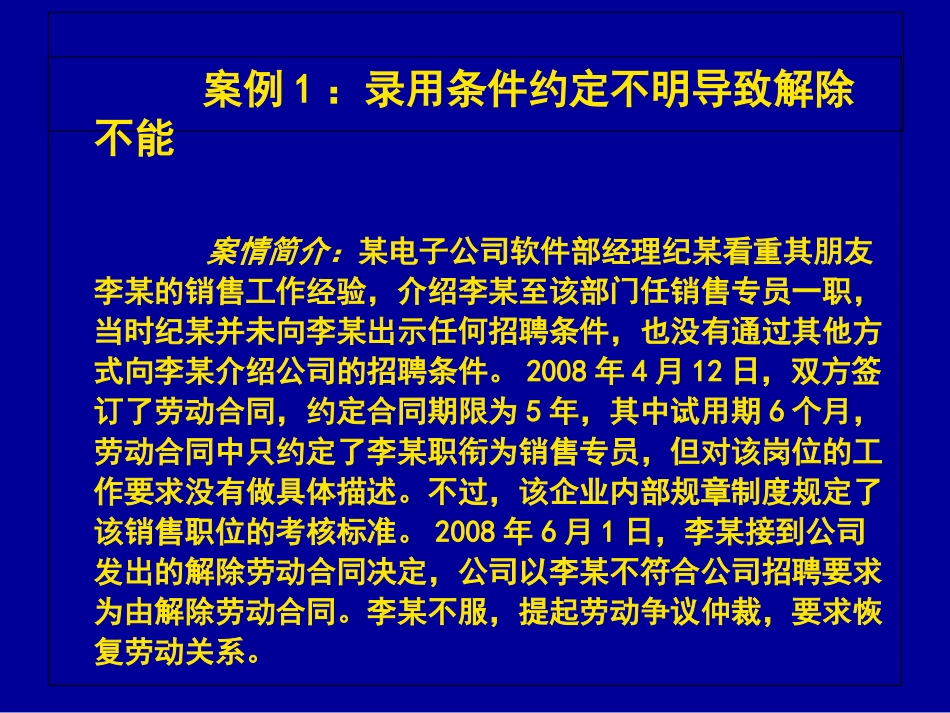 案例 1 ：录用条件约定不明导致解除不能

案情简介：某电子公司软件部经理纪某看重其朋友李某的销售工作经验，介绍李某至该部门任销售专员一职，当时纪某并未向李某出示任何招聘条件，也没有通过其他方式向李某介绍公司的招聘条件。 2008 年 4 月 12 日，双方签订了劳动合同，约定合同期限为 5 年，其中试用期 6 个月，劳动合同中只约定了李某职衔为销售专员，但对该岗位的工作要求没有做具体描述。不过，该企业内部规章制度规定了该销售职位的考核标准。 2008 年 6 月 1 日，李某接到公司发出的解除劳动合同决定，公司以李某不符合公司招聘要求为由解除劳动合同。李某不服，提起劳动争议仲裁，要求恢复劳动关系。